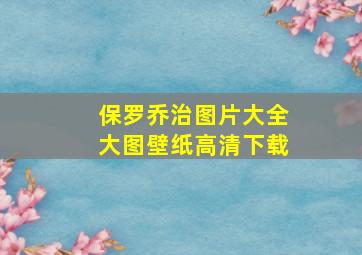 保罗乔治图片大全
大图壁纸高清下载